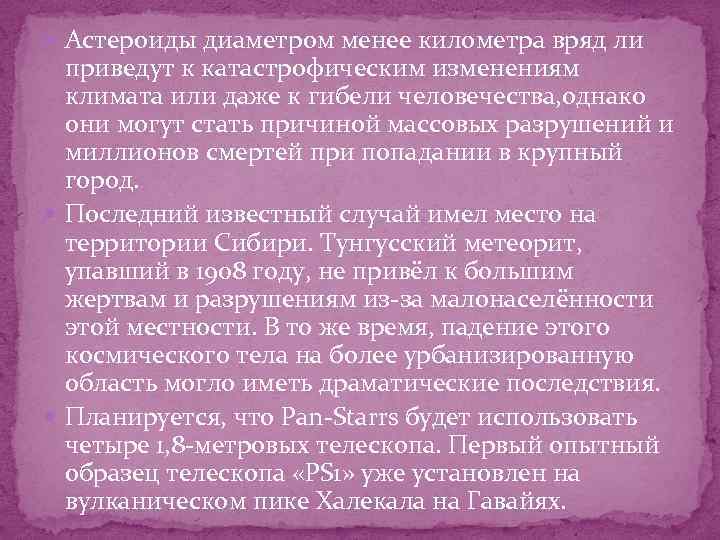 Астероиды диаметром менее километра вряд ли приведут к катастрофическим изменениям климата или даже к гибели человечества,однако они могут стать причиной массовых разрушений и миллионов смертей при попадании в крупный город.

Последний известный случай имел место на территории Сибири. Тунгусский метеорит, упавший в 1908 году, не привёл к большим жертвам и разрушениям из-за малонаселённости этой местности. В то же время, падение этого космического тела на более урбанизированную область могло иметь драматические последствия.

Планируется, что Pan-Starrs будет использовать четыре 1,8-метровых телескопа. Первый опытный образец телескопа «PS1» уже установлен на вулканическом пике Халекала на Гавайях.